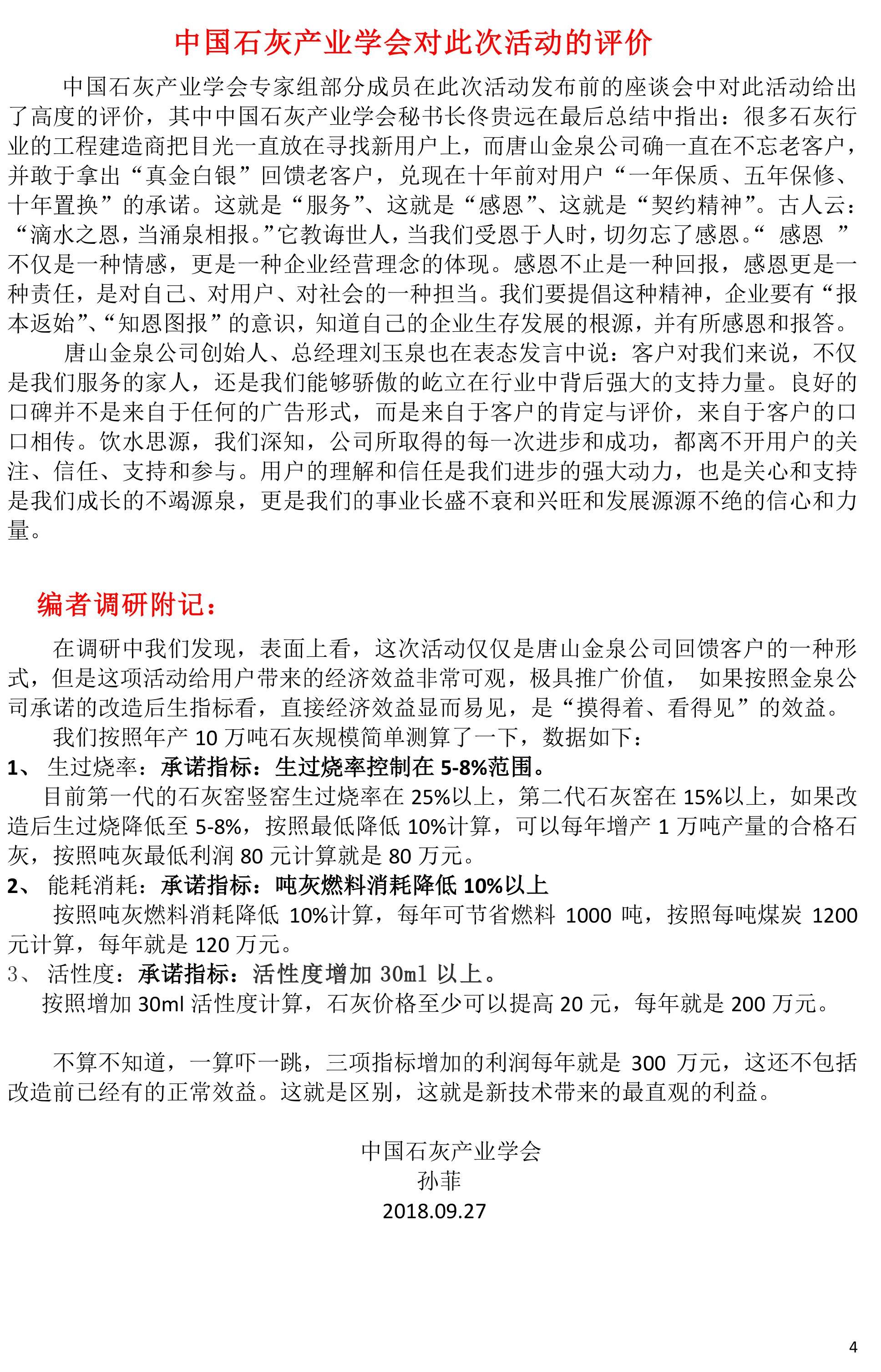 中国石灰产业学会对此次活动的评价

中国石灰产业学会专家组部分成员在此次活动发布前的座谈会中对此活动给出了高度的评价，其中中国石灰产业学会秘书长佟贵远在最后总结中指出：很多石灰行业的工程建造商把目光一直放在寻找新用户上，而唐山金泉公司确一直在不忘老客户，并敢于拿出“真金白银”回馈老客户，兑现在十年前对用户“一年保质、五年保修、十年置换”的承诺。这就是“服务”、这就是“感恩”、这就是“契约精神”。古人云：“滴水之恩，当涌泉相报。”它教诲世人，当我们受恩于人时，切勿忘了感恩。“ 感恩 ”不仅是一种情感，更是一种企业经营理念的体现。感恩不止是一种回报，感恩更是一种责任，是对自己、对用户、对社会的一种担当。我们要提倡这种精神，企业要有“报本返始”、“知恩图报”的意识，知道自己的企业生存发展的根源，并有所感恩和报答。

唐山金泉公司创始人、总经理刘玉泉也在表态发言中说：客户对我们来说，不仅是我们服务的家人，还是我们能够骄傲的屹立在行业中背后强大的支持力量。良好的口碑并不是来自于任何的广告形式，而是来自于客户的肯定与评价，来自于客户的口口相传。饮水思源，我们深知，公司所取得的每一次进步和成功，都离不开用户的关注、信任、支持和参与。用户的理解和信任是我们进步的强大动力，也是关心和支持是我们成长的不竭源泉，更是我们的事业长盛不衰和兴旺和发展源源不绝的信心和力量。

编者调研附记：

在调研中我们发现，表面上看，这次活动仅仅是唐山金泉公司回馈客户的一种形式，但是这项活动给用户带来的经济效益非常可观，极具推广价值， 如果按照金泉公司承诺的改造后生指标看，直接经济效益显而易见，是“摸得着、看得见”的效益。

我们按照年产 10 万吨石灰规模简单测算了一下，数据如下：

1、 生过烧率：承诺指标：生过烧率控制在 5-8%范围。

目前第一代的石灰窑竖窑生过烧率在 25%以上，第二代石灰窑在 15%以上，如果改造后生过烧降低至 5-8%，按照最低降低 10%计算，可以每年增产 1 万吨产量的合格石灰，按照吨灰最低利润 80 元计算就是 80 万元。

2、 能耗消耗：承诺指标：吨灰燃料消耗降低 10%以上

按照吨灰燃料消耗降低 10%计算，每年可节省燃料 1000 吨，按照每吨煤炭 1200 元计算，每年就是 120 万元。

3、 活性度：承诺指标：活性度增加 30ml 以上。

按照增加 30ml 活性度计算，石灰价格至少可以提高 20 元，每年就是 200 万元。

不算不知道，一算吓一跳，三项指标增加的利润每年就是 300 万元，这还不包括改造前已经有的正常效益。这就是区别，这就是新技术带来的最直观的利益。

中国石灰产业学会
孙菲
2018.09.27

4